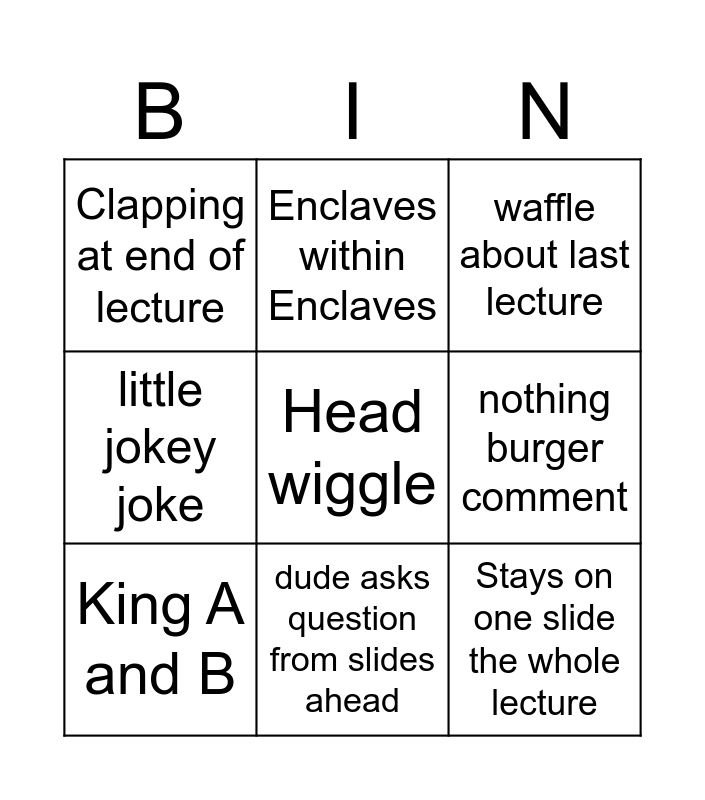 | B | I | N |
|---|---|---|
| Clapping at end of lecture | Enclaves within Enclaves | waffle about last lecture |
| little jokey joke | Head wiggle | nothing burger comment |
| King A and B | dude asks question from slides ahead | Stays on one slide the whole lecture |